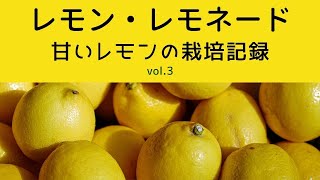 レモン・レモネード
甘いレモンの栽培記録
vol.3